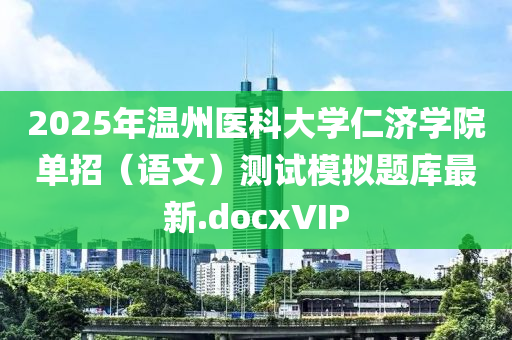 2025年温州医科大学仁济学院单招（语文）测试模拟题库最新.docxVIP